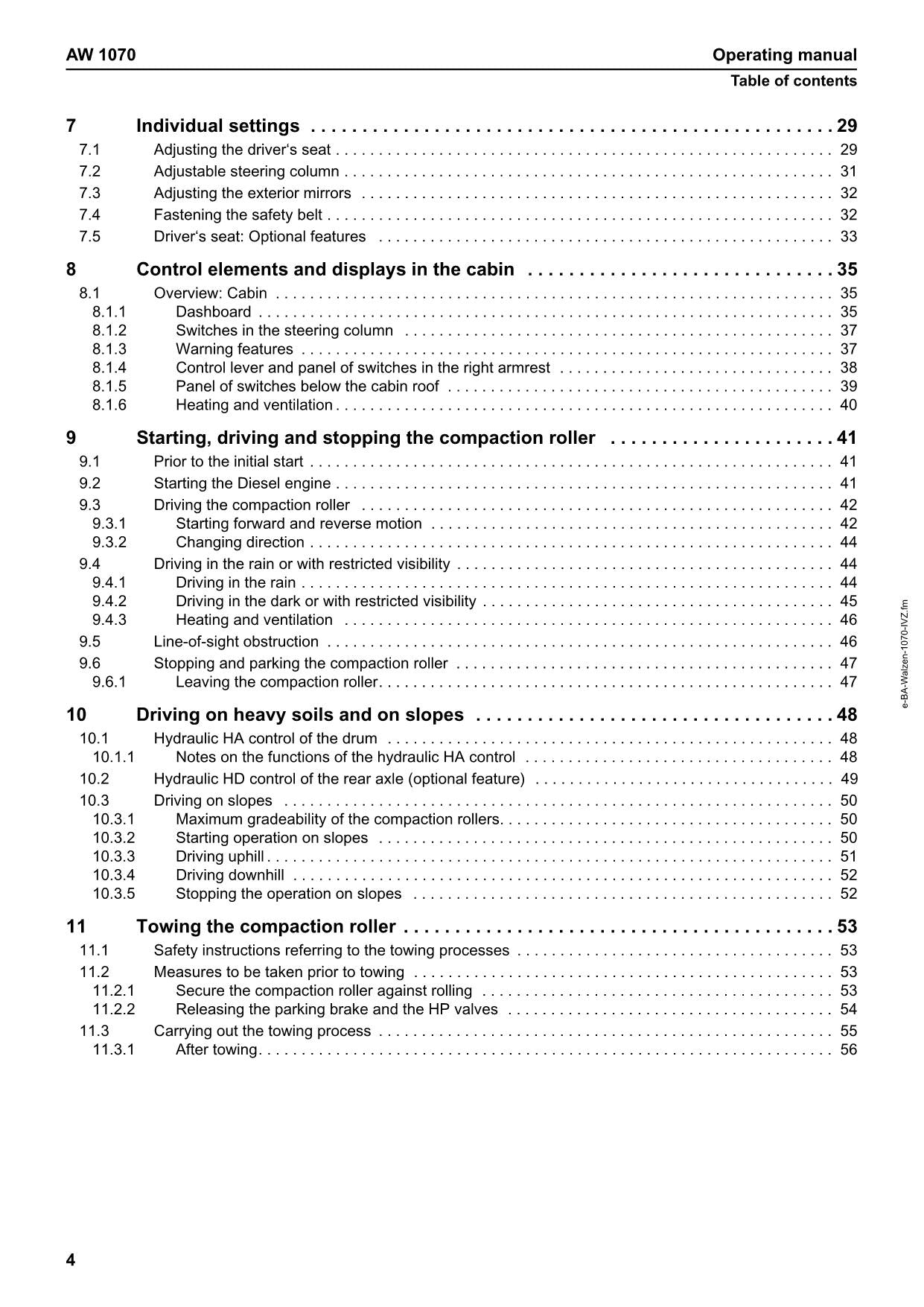 AW 1070

Operating manual
Table of contents

7 Individual settings 29
7.1 Adjusting the driver's seat 29
7.2 Adjustable steering column 31
7.3 Adjusting the exterior mirrors 32
7.4 Fastening the safety belt 32
7.5 Driver's seat: Optional features 33

8 Control elements and displays in the cabin 35
8.1 Overview: Cabin 35
8.1.1 Dashboard 35
8.1.2 Switches in the steering column 37
8.1.3 Warning features 37
8.1.4 Control lever and panel of switches in the right armrest 38
8.1.5 Panel of switches below the cabin roof 39
8.1.6 Heating and ventilation 40

9 Starting, driving and stopping the compaction roller 41
9.1 Prior to the initial start 41
9.2 Starting the Diesel engine 41
9.3 Driving the compaction roller 42
9.3.1 Starting forward and reverse motion 42
9.3.2 Changing direction 44
9.4 Driving in the rain or with restricted visibility 44
9.4.1 Driving in the rain 44
9.4.2 Driving in the dark or with restricted visibility 45
9.4.3 Heating and ventilation 46
9.5 Line-of-sight obstruction 46
9.6 Stopping and parking the compaction roller 47
9.6.1 Leaving the compaction roller 47

10 Driving on heavy soils and on slopes 48
10.1 Hydraulic HA control of the drum 48
10.1.1 Notes on the functions of the hydraulic HA control 48
10.2 Hydraulic HD control of the rear axle (optional feature) 49
10.3 Driving on slopes 50
10.3.1 Maximum gradeability of the compaction rollers 50
10.3.2 Starting operation on slopes 50
10.3.3 Driving uphill 51
10.3.4 Driving downhill 52
10.3.5 Stopping the operation on slopes 52

11 Towing the compaction roller 53
11.1 Safety instructions referring to the towing processes 53
11.2 Measures to be taken prior to towing 53
11.2.1 Secure the compaction roller against rolling 53
11.2.2 Releasing the parking brake and the HP valves 54
11.3 Carrying out the towing process 55
11.3.1 After towing 56

e-BA-Walzen-1070-IVZ.fm

4